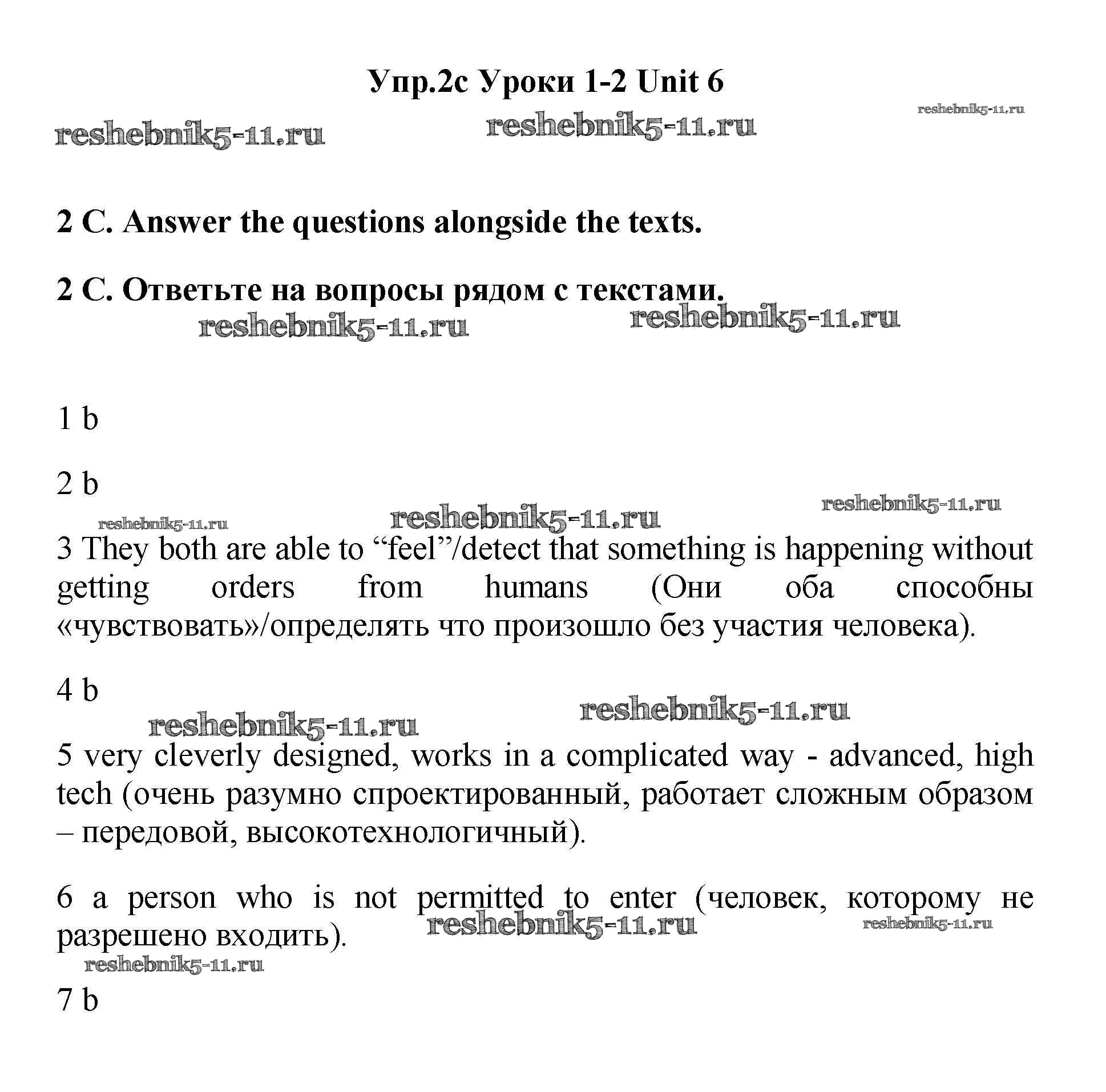 Упр.2с Уроки 1-2 Unit 6

reshebnik5-11.ru reshebnik5-11.ru reshebnik5-11.ru

2 C. Answer the questions alongside the texts.

2 C. Ответьте на вопросы рядом с текстами.

reshebnik5-11.ru reshebnik5-11.ru

1 b

2 b

reshebnik5-11.ru reshebnik5-11.ru reshebnik5-11.ru

3 They both are able to “feel”/detect that something is happening without getting orders from humans (Они оба способны «чувствовать»/определять что произошло без участия человека).

4 b

reshebnik5-11.ru reshebnik5-11.ru

5 very cleverly designed, works in a complicated way - advanced, high tech (очень разумно спроектированный, работает сложным образом – передовой, высокотехнологичный).

6 a person who is not permitted to enter (человек, которому не разрешено входить).

reshebnik5-11.ru reshebnik5-11.ru reshebnik5-11.ru

7 b